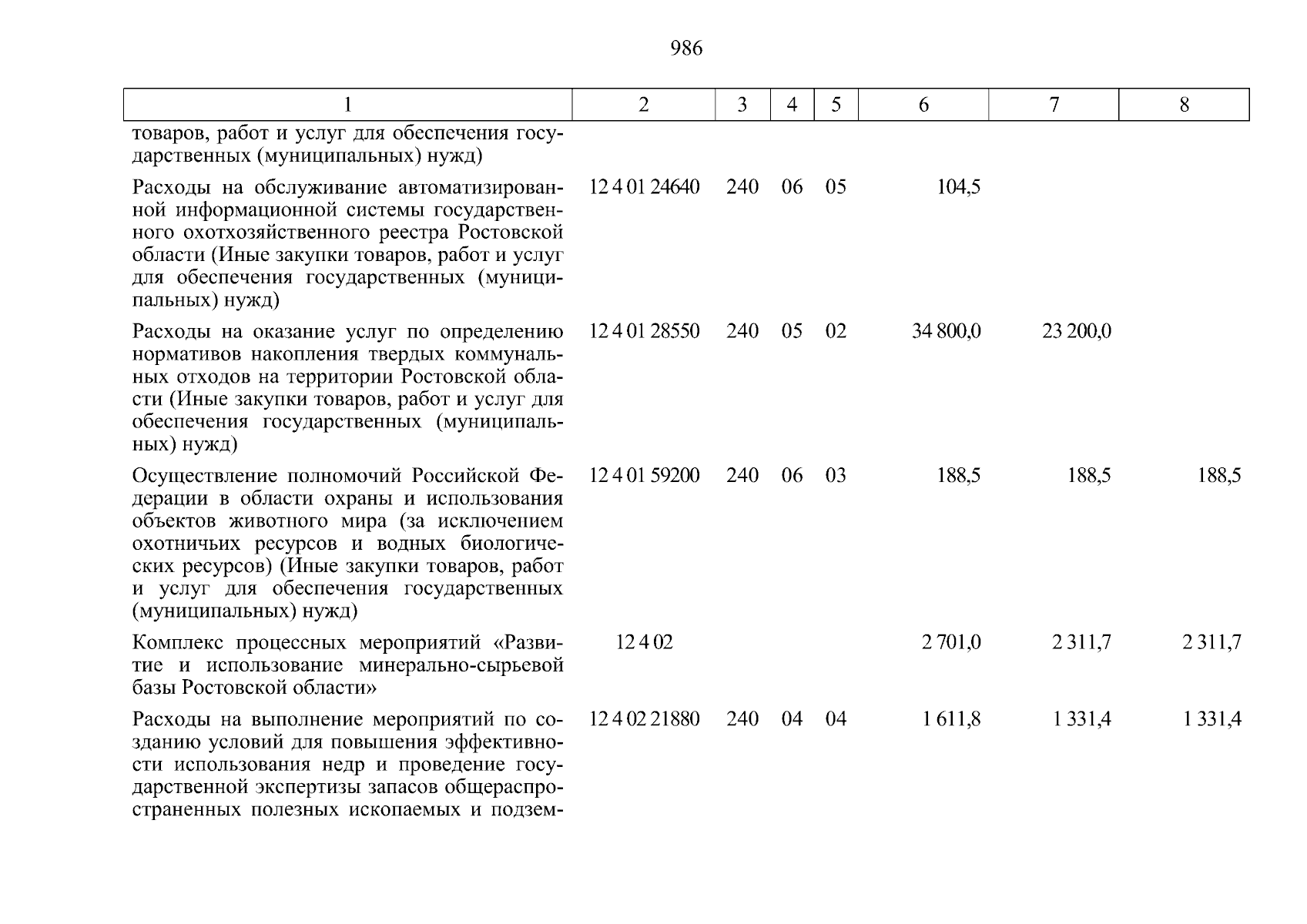 986

| 1 | 2 | 3 | 4 | 5 | 6 | 7 | 8 |
|---|---|---|---|---|---|---|---|
| товаров, работ и услуг для обеспечения государственных (муниципальных) нужд) | | | | | | | |
| Расходы на обслуживание автоматизированной информационной системы государственного охотхозяйственного реестра Ростовской области (Иные закупки товаров, работ и услуг для обеспечения государственных (муниципальных) нужд) | 12 4 01 24640 | 240 | 06 | 05 | 104,5 | | |
| Расходы на оказание услуг по определению нормативов накопления твердых коммунальных отходов на территории Ростовской области (Иные закупки товаров, работ и услуг для обеспечения государственных (муниципальных) нужд) | 12 4 01 28550 | 240 | 05 | 02 | 34 800,0 | 23 200,0 | |
| Осуществление полномочий Российской Федерации в области охраны и использования объектов животного мира (за исключением охотничьих ресурсов и водных биологических ресурсов) (Иные закупки товаров, работ и услуг для обеспечения государственных (муниципальных) нужд) | 12 4 01 59200 | 240 | 06 | 03 | 188,5 | 188,5 | 188,5 |
| Комплекс процессных мероприятий «Развитие и использование минерально-сырьевой базы Ростовской области» | 12 4 02 | | | | 2 701,0 | 2 311,7 | 2 311,7 |
| Расходы на выполнение мероприятий по созданию условий для повышения эффективности использования недр и проведение государственной экспертизы запасов общераспространенных полезных ископаемых и подзем- | 12 4 02 21880 | 240 | 04 | 04 | 1 611,8 | 1 331,4 | 1 331,4 |